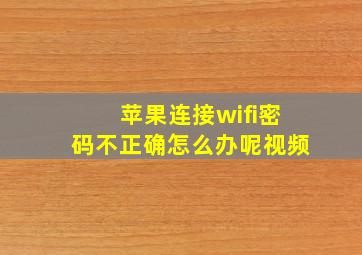 苹果连接wifi密码不正确怎么办呢视频